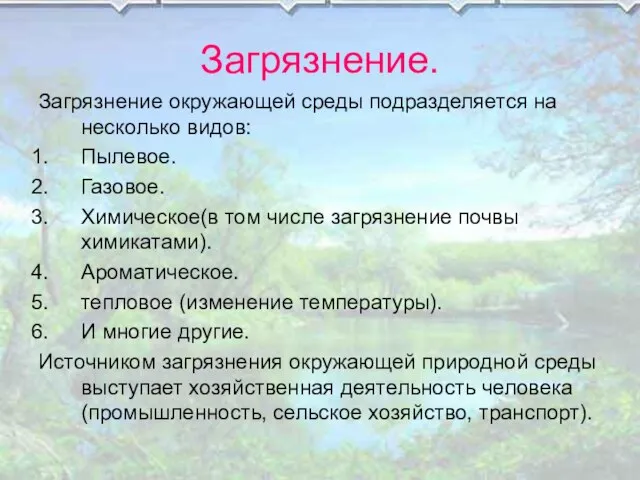 Загрязнение.

Загрязнение окружающей среды подразделяется на несколько видов:

1. Пылевое.
2. Газовое.
3. Химическое(в том числе загрязнение почвы химикатами).
4. Ароматическое.
5. тепловое (изменение температуры).
6. И многие другие.

Источником загрязнения окружающей природной среды выступает хозяйственная деятельность человека (промышленность, сельское хозяйство, транспорт).